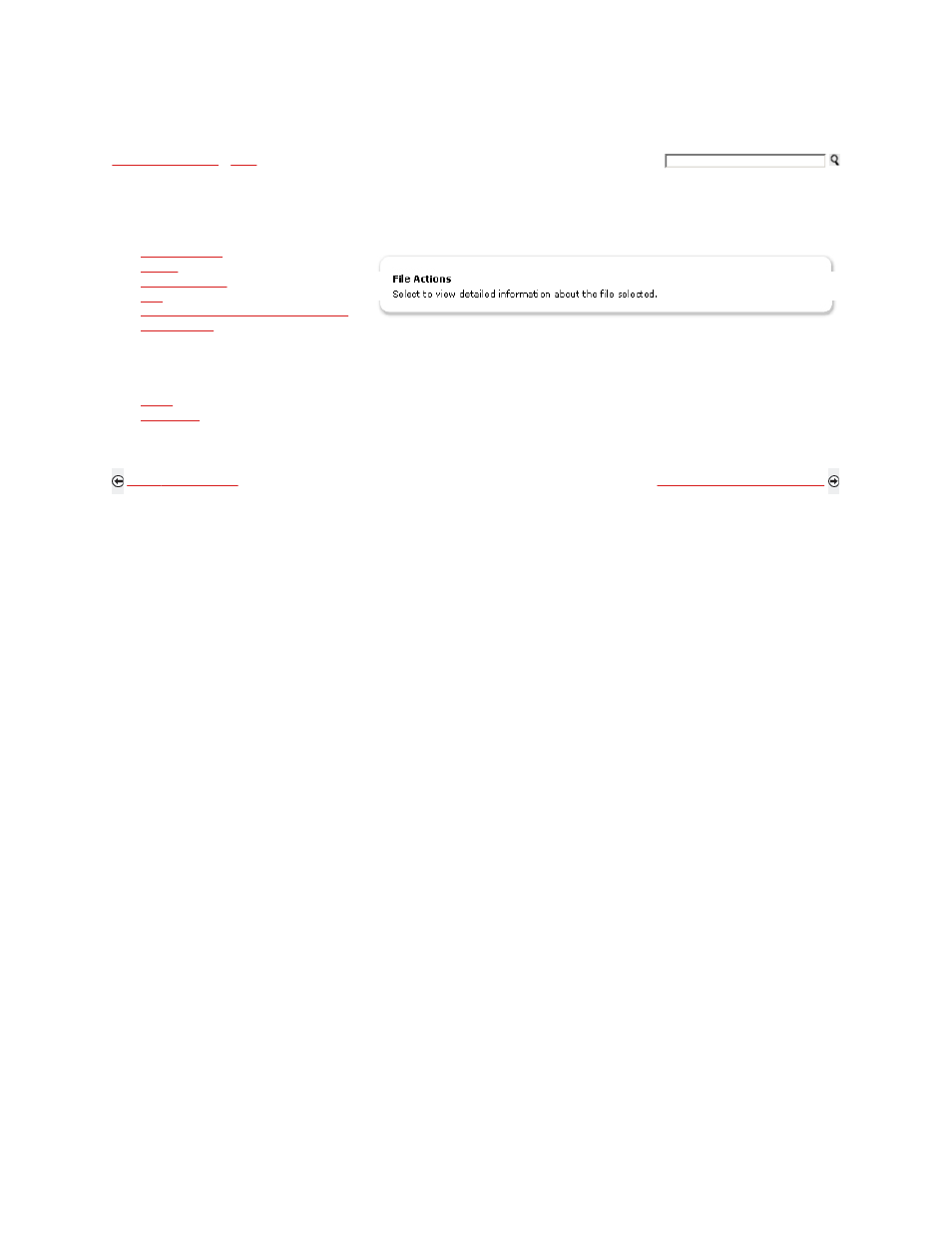 File Actions
Select to view detailed information about the file selected.